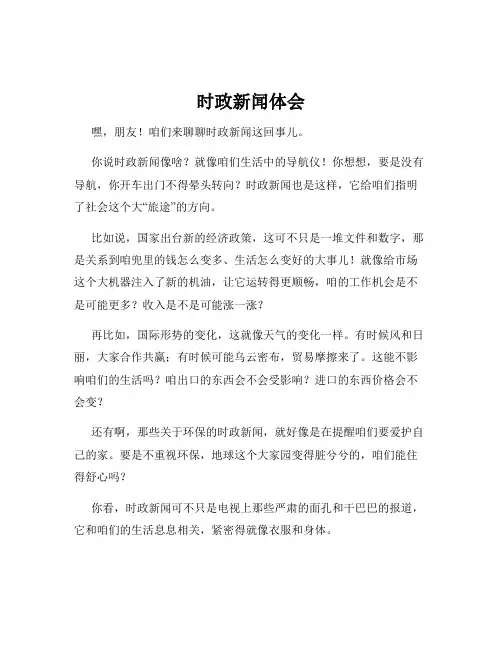 时政新闻体会

嘿，朋友！咱们来聊聊时政新闻这回事儿。

你说时政新闻像啥？就像咱们生活中的导航仪！你想想，要是没有导航，你开车出门不得晕头转向？时政新闻也是这样，它给咱们指明了社会这个大“旅途”的方向。

比如说，国家出台新的经济政策，这可不只是一堆文件和数字，那是关系到咱兜里的钱怎么变多、生活怎么变好的大事儿！就像给市场这个大机器注入了新的机油，让它运转得更顺畅，咱的工作机会是不是可能更多？收入是不是可能涨一涨？

再比如，国际形势的变化，这就像天气的变化一样。有时候风和日丽，大家合作共赢；有时候可能乌云密布，贸易摩擦来了。这能不影响咱们的生活吗？咱出口的东西会不会受影响？进口的东西价格会不会变？

还有啊，那些关于环保的时政新闻，就好像是在提醒咱们要爱护自己的家。要是不重视环保，地球这个大家园变得脏兮兮的，咱们能住得舒心吗？

你看，时政新闻可不只是电视上那些严肃的面孔和干巴巴的报道，它和咱们的生活息息相关，紧密得就像衣服和身体。